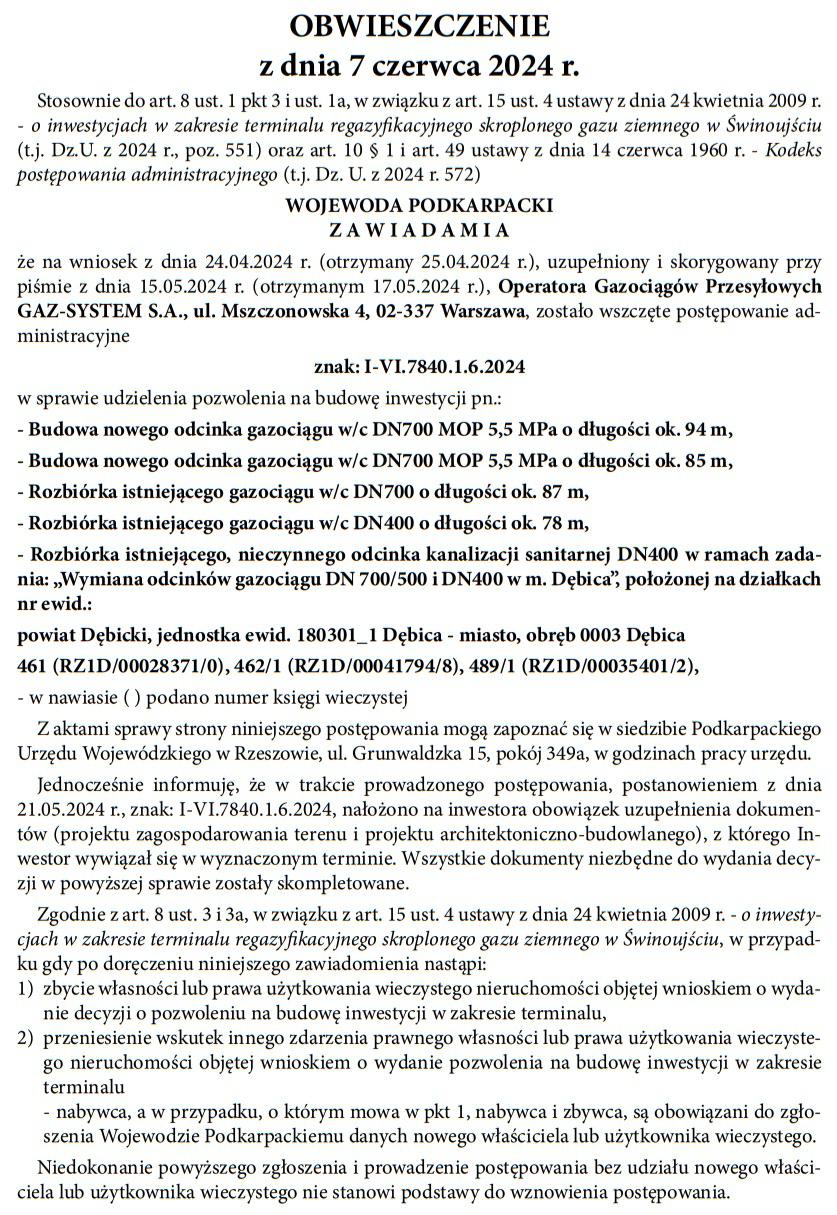 OBWIESZCZENIE
z dnia 7 czerwca 2024 r.

Stosownie do art. 8 ust. 1 pkt 3 i ust. 1a, w związku z art. 15 ust. 4 ustawy z dnia 24 kwietnia 2009 r. - o inwestycjach w zakresie terminalu regazyfikacyjnego skroplonego gazu ziemnego w Świnoujściu (t.j. Dz.U. z 2024 r., poz. 551) oraz art. 10 § 1 i art. 49 ustawy z dnia 14 czerwca 1960 r. - Kodeks postępowania administracyjnego (t.j. Dz. U. z 2024 r. 572)

WOJEWODA PODKARPACKI
Z A W I A D A M I A

że na wniosek z dnia 24.04.2024 r. (otrzymany 25.04.2024 r.), uzupełniony i skorygowany przy piśmie z dnia 15.05.2024 r. (otrzymanym 17.05.2024 r.), Operatora Gazociągów Przesyłowych GAZ-SYSTEM S.A., ul. Mszczonowska 4, 02-337 Warszawa, zostało wszczęte postępowanie administracyjne

znak: I-VI.7840.1.6.2024

w sprawie udzielenia pozwolenia na budowę inwestycji pn.:

- Budowa nowego odcinka gazociągu w/c DN700 MOP 5,5 MPa o długości ok. 94 m,

- Budowa nowego odcinka gazociągu w/c DN700 MOP 5,5 MPa o długości ok. 85 m,

- Rozbiórka istniejącego gazociągu w/c DN700 o długości ok. 87 m,

- Rozbiórka istniejącego gazociągu w/c DN400 o długości ok. 78 m,

- Rozbiórka istniejącego, nieczynnego odcinka kanalizacji sanitarnej DN400 w ramach zadania: „Wymiana odcinków gazociągu DN 700/500 i DN400 w m. Dębica", położonej na działkach nr ewid.:

powiat Dębicki, jednostka ewid. 180301_1 Dębica - miasto, obręb 0003 Dębica

461 (RZ1D/00028371/0), 462/1 (RZ1D/00041794/8), 489/1 (RZ1D/00035401/2),

- w nawiasie ( ) podano numer księgi wieczystej

Z aktami sprawy strony niniejszego postępowania mogą zapoznać się w siedzibie Podkarpackiego Urzędu Wojewódzkiego w Rzeszowie, ul. Grunwaldzka 15, pokój 349a, w godzinach pracy urzędu.

Jednocześnie informuję, że w trakcie prowadzonego postępowania, postanowieniem z dnia 21.05.2024 r., znak: I-VI.7840.1.6.2024, nałożono na inwestora obowiązek uzupełnienia dokumentów (projektu zagospodarowania terenu i projektu architektoniczno-budowlanego), z którego Inwestor wywiązał się w wyznaczonym terminie. Wszystkie dokumenty niezbędne do wydania decyzji w powyższej sprawie zostały skompletowane.

Zgodnie z art. 8 ust. 3 i 3a, w związku z art. 15 ust. 4 ustawy z dnia 24 kwietnia 2009 r. - o inwestycjach w zakresie terminalu regazyfikacyjnego skroplonego gazu ziemnego w Świnoujściu, w przypadku gdy po doręczeniu niniejszego zawiadomienia nastąpi:
1) zbycie własności lub prawa użytkowania wieczystego nieruchomości objętej wnioskiem o wydanie decyzji o pozwoleniu na budowę inwestycji w zakresie terminalu,
2) przeniesienie wskutek innego zdarzenia prawnego własności lub prawa użytkowania wieczystego nieruchomości objętej wnioskiem o wydanie pozwolenia na budowę inwestycji w zakresie terminalu
- nabywca, a w przypadku, o którym mowa w pkt 1, nabywca i zbywca, są obowiązani do zgłoszenia Wojewodzie Podkarpackiemu danych nowego właściciela lub użytkownika wieczystego.

Niedokonanie powyższego zgłoszenia i prowadzenie postępowania bez udziału nowego właściciela lub użytkownika wieczystego nie stanowi podstawy do wznowienia postępowania.